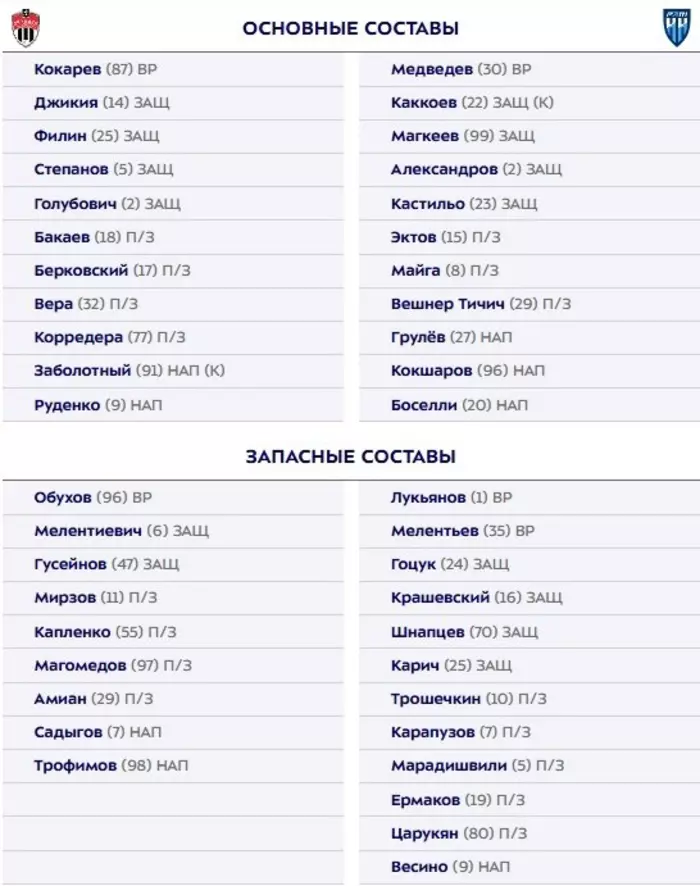 ОСНОВНЫЕ СОСТАВЫ

Кокарев (87) ВР
Джикия (14) ЗАЩ
Филин (25) ЗАЩ
Степанов (5) ЗАЩ
Голубович (2) ЗАЩ
Бакаев (18) П/З
Берковский (17) П/З
Вера (32) П/З
Корредера (77) П/З
Заболотный (91) НАП (К)
Руденко (9) НАП

Медведев (30) ВР
Каккоев (22) ЗАЩ (К)
Магкеев (99) ЗАЩ
Александров (2) ЗАЩ
Кастильо (23) ЗАЩ
Эктов (15) П/З
Майга (8) П/З
Вешнер Тичич (29) П/З
Грулёв (27) НАП
Кокшаров (96) НАП
Боселли (20) НАП

ЗАПАСНЫЕ СОСТАВЫ

Обухов (96) ВР
Мелентиевич (6) ЗАЩ
Гусейнов (47) ЗАЩ
Мирзов (11) П/З
Капленко (55) П/З
Магомедов (97) П/З
Амиан (29) П/З
Садыгов (7) НАП
Трофимов (98) НАП

Лукьянов (1) ВР
Мелентьев (35) ВР
Гоцук (24) ЗАЩ
Крашевский (16) ЗАЩ
Шнапцев (70) ЗАЩ
Карич (25) ЗАЩ
Трошечкин (10) П/З
Карапузов (7) П/З
Марадишвили (5) П/З
Ермаков (19) П/З
Царукян (80) П/З
Весино (9) НАП